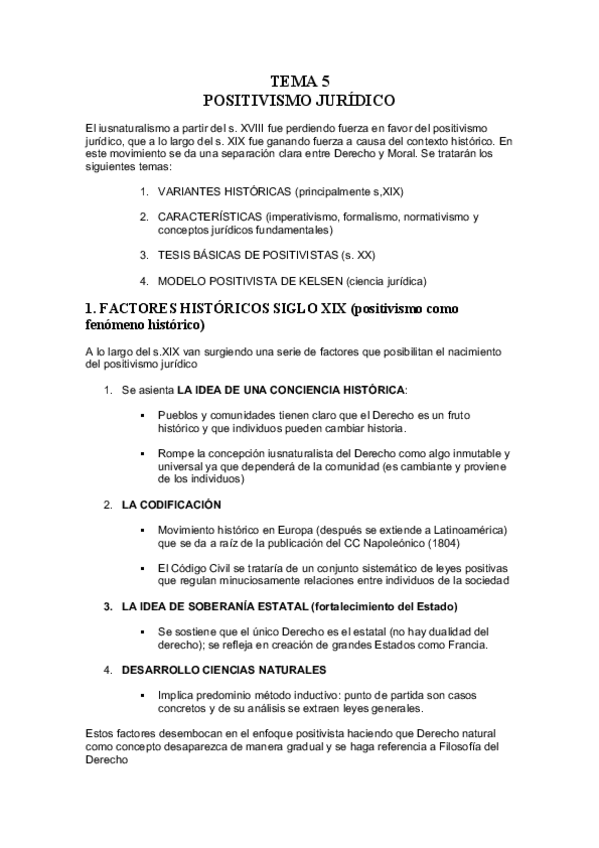 TEMA 5
POSITIVISMO JURÍDICO

El iusnaturalismo a partir del s. XVIII fue perdiendo fuerza en favor del positivismo jurídico, que a lo largo del s. XIX fue ganando fuerza a causa del contexto histórico. En este movimiento se da una separación clara entre Derecho y Moral. Se tratarán los siguientes temas:

1. VARIANTES HISTÓRICAS (principalmente s,XIX)

2. CARACTERÍSTICAS (imperativismo, formalismo, normativismo y conceptos jurídicos fundamentales)

3. TESIS BÁSICAS DE POSITIVISTAS (s. XX)

4. MODELO POSITIVISTA DE KELSEN (ciencia jurídica)

1. FACTORES HISTÓRICOS SIGLO XIX (positivismo como fenómeno histórico)

A lo largo del s.XIX van surgiendo una serie de factores que posibilitan el nacimiento del positivismo jurídico

1. Se asienta LA IDEA DE UNA CONCIENCIA HISTÓRICA:

▪ Pueblos y comunidades tienen claro que el Derecho es un fruto histórico y que individuos pueden cambiar historia.

▪ Rompe la concepción iusnaturalista del Derecho como algo inmutable y universal ya que dependerá de la comunidad (es cambiante y proviene de los individuos)

2. LA CODIFICACIÓN

▪ Movimiento histórico en Europa (después se extiende a Latinoamérica) que se da a raíz de la publicación del CC Napoleónico (1804)

▪ El Código Civil se trataría de un conjunto sistemático de leyes positivas que regulan minuciosamente relaciones entre individuos de la sociedad

3. LA IDEA DE SOBERANÍA ESTATAL (fortalecimiento del Estado)

▪ Se sostiene que el único Derecho es el estatal (no hay dualidad del derecho); se refleja en creación de grandes Estados como Francia.

4. DESARROLLO CIENCIAS NATURALES

▪ Implica predominio método inductivo: punto de partida son casos concretos y de su análisis se extraen leyes generales.

Estos factores desembocan en el enfoque positivista haciendo que Derecho natural como concepto desaparezca de manera gradual y se haga referencia a Filosofía del Derecho